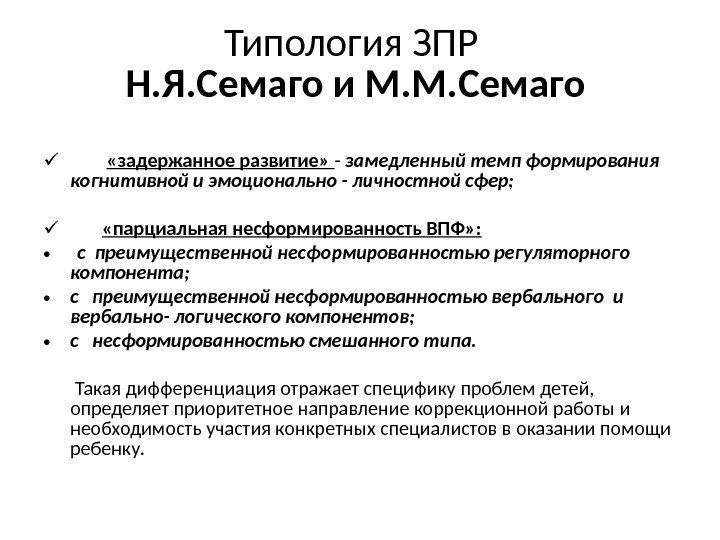 Типология ЗПР
Н.Я.Семаго и М.М.Семаго

✓ «задержанное развитие» - замедленный темп формирования когнитивной и эмоционально - личностной сфер;

✓ «парциальная несформированность ВПФ»:
• с преимущественной несформированностью регуляторного компонента;
• с преимущественной несформированностью вербального и вербально- логического компонентов;
• с несформированностью смешанного типа.

Такая дифференциация отражает специфику проблем детей, определяет приоритетное направление коррекционной работы и необходимость участия конкретных специалистов в оказании помощи ребенку.